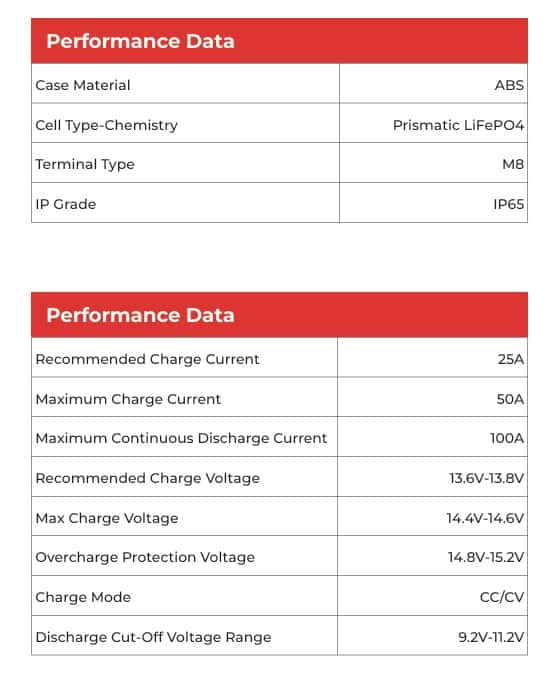 | Performance Data | |
|---|---|
| Case Material | ABS |
| Cell Type-Chemistry | Prismatic LiFePO4 |
| Terminal Type | M8 |
| IP Grade | IP65 |

| Performance Data | |
|---|---|
| Recommended Charge Current | 25A |
| Maximum Charge Current | 50A |
| Maximum Continuous Discharge Current | 100A |
| Recommended Charge Voltage | 13.6V-13.8V |
| Max Charge Voltage | 14.4V-14.6V |
| Overcharge Protection Voltage | 14.8V-15.2V |
| Charge Mode | CC/CV |
| Discharge Cut-Off Voltage Range | 9.2V-11.2V |